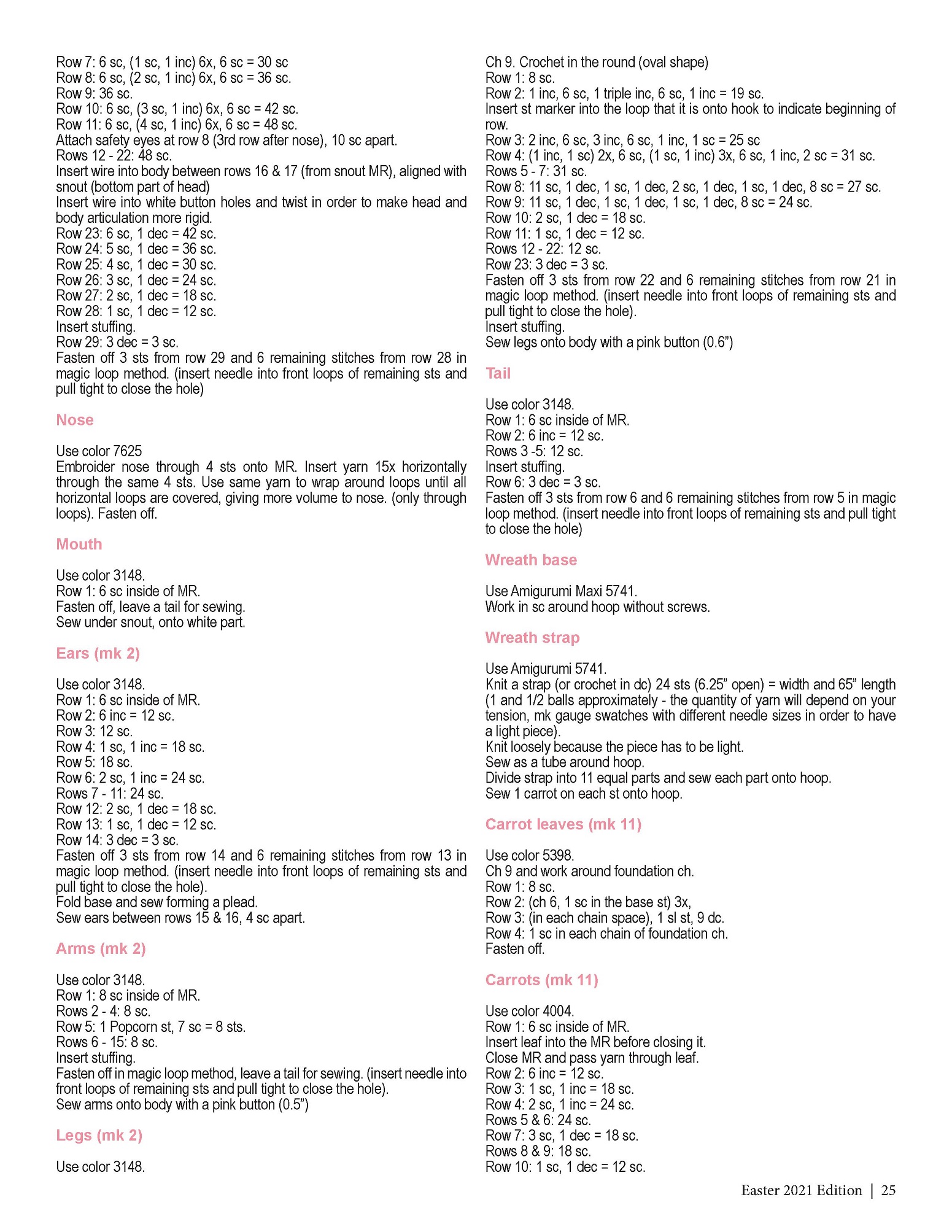 Row 7: 6 sc, (1 sc, 1 inc) 6x, 6 sc = 30 sc
Row 8: 6 sc, (2 sc, 1 inc) 6x, 6 sc = 36 sc.
Row 9: 36 sc.
Row 10: 6 sc, (3 sc, 1 inc) 6x, 6 sc = 42 sc.
Row 11: 6 sc, (4 sc, 1 inc) 6x, 6 sc = 48 sc.
Attach safety eyes at row 8 (3rd row after nose), 10 sc apart.
Rows 12 - 22: 48 sc.
Insert wire into body between rows 16 & 17 (from snout MR), aligned with snout (bottom part of head)
Insert wire into white button holes and twist in order to make head and body articulation more rigid.
Row 23: 6 sc, 1 dec = 42 sc.
Row 24: 5 sc, 1 dec = 36 sc.
Row 25: 4 sc, 1 dec = 30 sc.
Row 26: 3 sc, 1 dec = 24 sc.
Row 27: 2 sc, 1 dec = 18 sc.
Row 28: 1 sc, 1 dec = 12 sc.
Insert stuffing.
Row 29: 3 dec = 3 sc.
Fasten off 3 sts from row 29 and 6 remaining stitches from row 28 in magic loop method. (insert needle into front loops of remaining sts and pull tight to close the hole)

Nose

Use color 7625
Embroider nose through 4 sts onto MR. Insert yarn 15x horizontally through the same 4 sts. Use same yarn to wrap around loops until all horizontal loops are covered, giving more volume to nose. (only through loops). Fasten off.

Mouth

Use color 3148.
Row 1: 6 sc inside of MR.
Fasten off, leave a tail for sewing.
Sew under snout, onto white part.

Ears (mk 2)

Use color 3148.
Row 1: 6 sc inside of MR.
Row 2: 6 inc = 12 sc.
Row 3: 12 sc.
Row 4: 1 sc, 1 inc = 18 sc.
Row 5: 18 sc.
Row 6: 2 sc, 1 inc = 24 sc.
Rows 7 - 11: 24 sc.
Row 12: 2 sc, 1 dec = 18 sc.
Row 13: 1 sc, 1 dec = 12 sc.
Row 14: 3 dec = 3 sc.
Fasten off 3 sts from row 14 and 6 remaining stitches from row 13 in magic loop method. (insert needle into front loops of remaining sts and pull tight to close the hole).
Fold base and sew forming a plead.
Sew ears between rows 15 & 16, 4 sc apart.

Arms (mk 2)

Use color 3148.
Row 1: 8 sc inside of MR.
Rows 2 - 4: 8 sc.
Row 5: 1 Popcorn st, 7 sc = 8 sts.
Rows 6 - 15: 8 sc.
Insert stuffing.
Fasten off in magic loop method, leave a tail for sewing. (insert needle into front loops of remaining sts and pull tight to close the hole).
Sew arms onto body with a pink button (0.5”)

Legs (mk 2)

Use color 3148.

Ch 9. Crochet in the round (oval shape)
Row 1: 8 sc.
Row 2: 1 inc, 6 sc, 1 triple inc, 6 sc, 1 inc = 19 sc.
Insert st marker into the loop that it is onto hook to indicate beginning of row.
Row 3: 2 inc, 6 sc, 3 inc, 6 sc, 1 inc, 1 sc = 25 sc
Row 4: (1 inc, 1 sc) 2x, 6 sc, (1 sc, 1 inc) 3x, 6 sc, 1 inc, 2 sc = 31 sc.
Rows 5 - 7: 31 sc.
Row 8: 11 sc, 1 dec, 1 sc, 1 dec, 2 sc, 1 dec, 1 sc, 1 dec, 8 sc = 27 sc.
Row 9: 11 sc, 1 dec, 1 sc, 1 dec, 1 sc, 1 dec, 8 sc = 24 sc.
Row 10: 2 sc, 1 dec = 18 sc.
Row 11: 1 sc, 1 dec = 12 sc.
Rows 12 - 22: 12 sc.
Row 23: 3 dec = 3 sc.
Fasten off 3 sts from row 22 and 6 remaining stitches from row 21 in magic loop method. (insert needle into front loops of remaining sts and pull tight to close the hole).
Insert stuffing.
Sew legs onto body with a pink button (0.6”)

Tail

Use color 3148.
Row 1: 6 sc inside of MR.
Row 2: 6 inc = 12 sc.
Rows 3 -5: 12 sc.
Insert stuffing.
Row 6: 3 dec = 3 sc.
Fasten off 3 sts from row 6 and 6 remaining stitches from row 5 in magic loop method. (insert needle into front loops of remaining sts and pull tight to close the hole)

Wreath base

Use Amigurumi Maxi 5741.
Work in sc around hoop without screws.

Wreath strap

Use Amigurumi 5741.
Knit a strap (or crochet in dc) 24 sts (6.25” open) = width and 65” length (1 and 1/2 balls approximately - the quantity of yarn will depend on your tension, mk gauge swatches with different needle sizes in order to have a light piece).
Knit loosely because the piece has to be light.
Sew as a tube around hoop.
Divide strap into 11 equal parts and sew each part onto hoop.
Sew 1 carrot on each st onto hoop.

Carrot leaves (mk 11)

Use color 5398.
Ch 9 and work around foundation ch.
Row 1: 8 sc.
Row 2: (ch 6, 1 sc in the base st) 3x,
Row 3: (in each chain space), 1 sl st, 9 dc.
Row 4: 1 sc in each chain of foundation ch.
Fasten off.

Carrots (mk 11)

Use color 4004.
Row 1: 6 sc inside of MR.
Insert leaf into the MR before closing it.
Close MR and pass yarn through leaf.
Row 2: 6 inc = 12 sc.
Row 3: 1 sc, 1 inc = 18 sc.
Row 4: 2 sc, 1 inc = 24 sc.
Rows 5 & 6: 24 sc.
Row 7: 3 sc, 1 dec = 18 sc.
Rows 8 & 9: 18 sc.
Row 10: 1 sc, 1 dec = 12 sc.

Easter 2021 Edition | 25